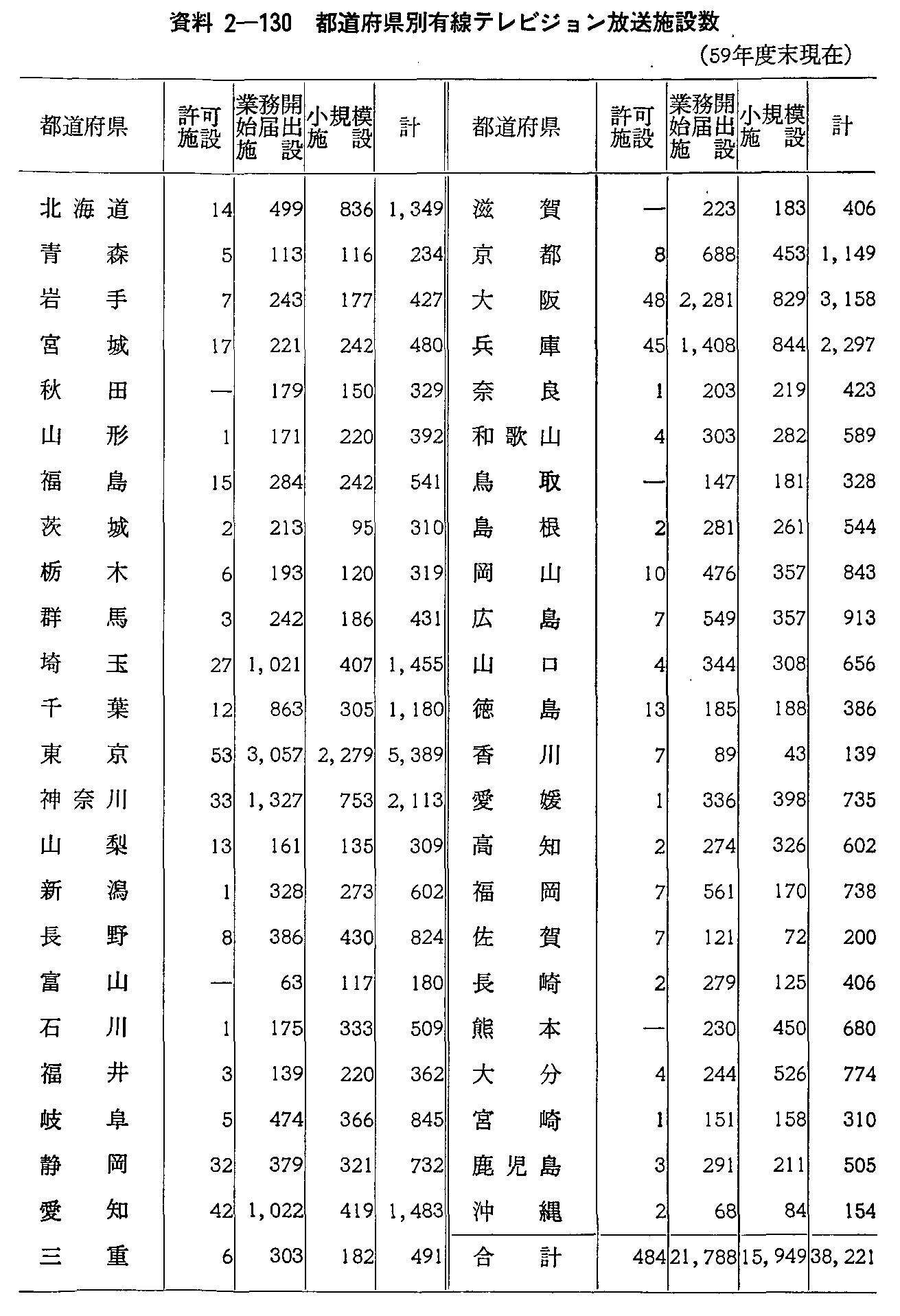 資料 2—130　都道府県別有線テレビジョン放送施設数

（59年度末現在）

| 都道府県 | 許可施設 | 業務開始届出施設 | 小規模施設 | 計 | 都道府県 | 許可施設 | 業務開始届出施設 | 小規模施設 | 計 |
|---|---|---|---|---|---|---|---|---|---|
| 北海道 | 14 | 499 | 836 | 1,349 | 滋賀 | — | 223 | 183 | 406 |
| 青森 | 5 | 113 | 116 | 234 | 京都 | 8 | 688 | 453 | 1,149 |
| 岩手 | 7 | 243 | 177 | 427 | 大阪 | 48 | 2,281 | 829 | 3,158 |
| 宮城 | 17 | 221 | 242 | 480 | 兵庫 | 45 | 1,408 | 844 | 2,297 |
| 秋田 | — | 179 | 150 | 329 | 奈良 | 1 | 203 | 219 | 423 |
| 山形 | 1 | 171 | 220 | 392 | 和歌山 | 4 | 303 | 282 | 589 |
| 福島 | 15 | 284 | 242 | 541 | 鳥取 | — | 147 | 181 | 328 |
| 茨城 | 2 | 213 | 95 | 310 | 島根 | 2 | 281 | 261 | 544 |
| 栃木 | 6 | 193 | 120 | 319 | 岡山 | 10 | 476 | 357 | 843 |
| 群馬 | 3 | 242 | 186 | 431 | 広島 | 7 | 549 | 357 | 913 |
| 埼玉 | 27 | 1,021 | 407 | 1,455 | 山口 | 4 | 344 | 308 | 656 |
| 千葉 | 12 | 863 | 305 | 1,180 | 徳島 | 13 | 185 | 188 | 386 |
| 東京 | 53 | 3,057 | 2,279 | 5,389 | 香川 | 7 | 89 | 43 | 139 |
| 神奈川 | 33 | 1,327 | 753 | 2,113 | 愛媛 | 1 | 336 | 398 | 735 |
| 山梨 | 13 | 161 | 135 | 309 | 高知 | 2 | 274 | 326 | 602 |
| 新潟 | 1 | 328 | 273 | 602 | 福岡 | 7 | 561 | 170 | 738 |
| 長野 | 8 | 386 | 430 | 824 | 佐賀 | 7 | 121 | 72 | 200 |
| 富山 | — | 63 | 117 | 180 | 長崎 | 2 | 279 | 125 | 406 |
| 石川 | 1 | 175 | 333 | 509 | 熊本 | — | 230 | 450 | 680 |
| 福井 | 3 | 139 | 220 | 362 | 大分 | 4 | 244 | 526 | 774 |
| 岐阜 | 5 | 474 | 366 | 845 | 宮崎 | 1 | 151 | 158 | 310 |
| 静岡 | 32 | 379 | 321 | 732 | 鹿児島 | 3 | 291 | 211 | 505 |
| 愛知 | 42 | 1,022 | 419 | 1,483 | 沖縄 | 2 | 68 | 84 | 154 |
| 三重 | 6 | 303 | 182 | 491 | 合計 | 484 | 21,788 | 15,949 | 38,221 |